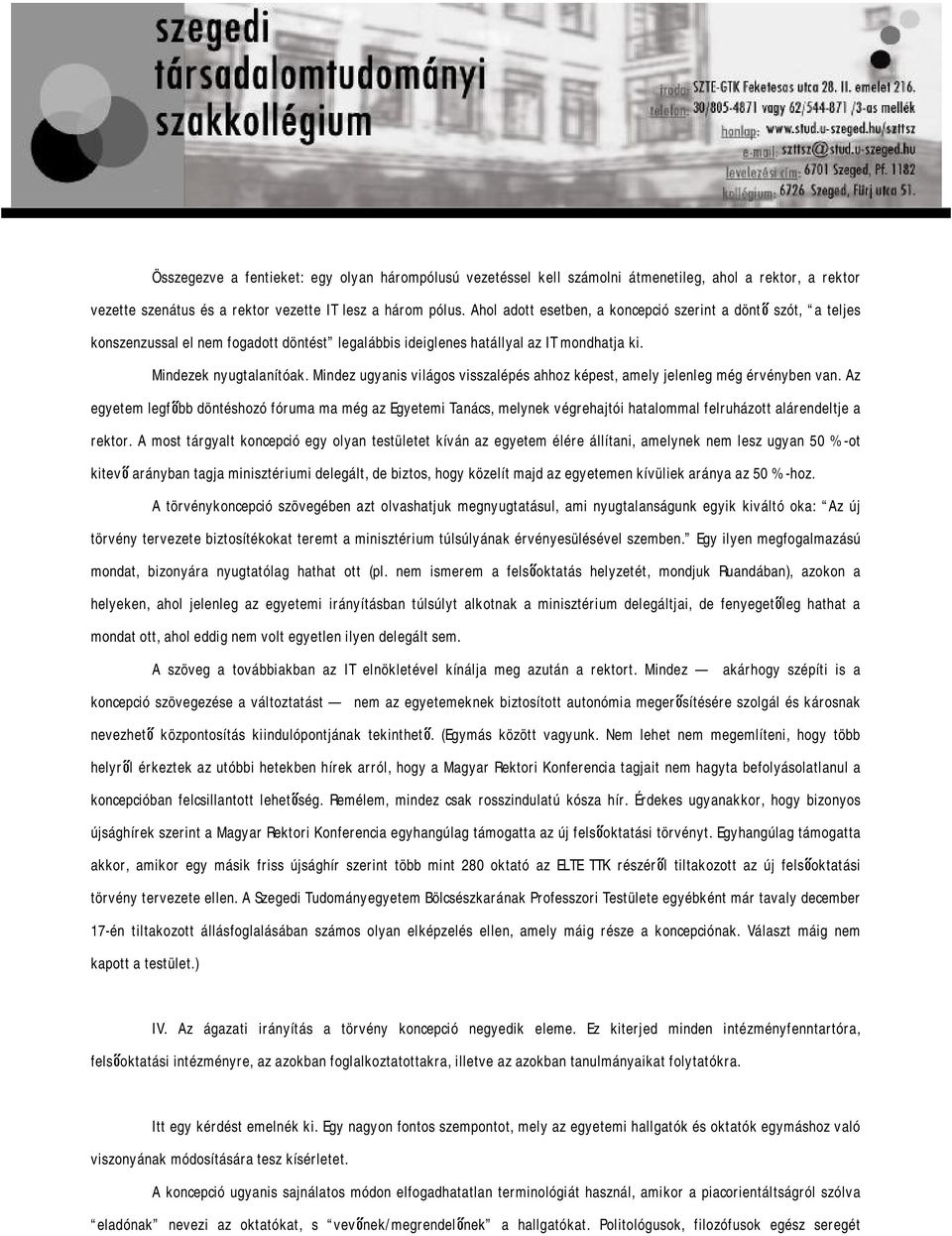 szegedi
társadalomtudományi
szakkollégium

iroda: SZTE-GTK Feketesas utca 28. II. emelet 216.
telefon: 30/805-4871 vagy 62/544-871 /3-as mellék
honlap: www.stud.u-szeged.hu/szttsz
e-mail: szttsz@stud.u-szeged.hu
levelezési cím: 6701 Szeged, Pf. 1182
kollégium: 6726 Szeged, Fürj utca 51.

Összegezve a fentieket: egy olyan hárompólusú vezetéssel kell számolni átmenetileg, ahol a rektor, a rektor vezette szenátus és a rektor vezette IT lesz a három pólus. Ahol adott esetben, a koncepció szerint a döntő szót, "a teljes konszenzussal el nem fogadott döntést" legalábbis ideiglenes hatállyal az IT mondhatja ki.

Mindezek nyugtalanítóak. Mindez ugyanis világos visszalépés ahhoz képest, amely jelenleg még érvényben van. Az egyetem legfőbb döntéshozó fóruma ma még az Egyetemi Tanács, melynek végrehajtói hatalommal felruházott alárendeltje a rektor. A most tárgyalt koncepció egy olyan testületet kíván az egyetem élére állítani, amelynek nem lesz ugyan 50 %-ot kitevő arányban tagja minisztériumi delegált, de biztos, hogy közelít majd az egyetemen kívüliek aránya az 50 %-hoz.

A törvénykoncepció szövegében azt olvashatjuk megnyugtatásul, ami nyugtalanságunk egyik kiváltó oka: "Az új törvény tervezete biztosítékokat teremt a minisztérium túlsúlyának érvényesülésével szemben." Egy ilyen megfogalmazású mondat, bizonyára nyugtatólag hathat ott (pl. nem ismerem a felsőoktatás helyzetét, mondjuk Ruandában), azokon a helyeken, ahol jelenleg az egyetemi irányításban túlsúlyt alkotnak a minisztérium delegáltjai, de fenyegetőleg hathat a mondat ott, ahol eddig nem volt egyetlen ilyen delegált sem.

A szöveg a továbbiakban az IT elnökletével kínálja meg azután a rektort. Mindez — akárhogy szépíti is a koncepció szövegezése a változtatást — nem az egyetemeknek biztosított autonómia megerősítésére szolgál és károsnak nevezhető központosítás kiindulópontjának tekinthető. (Egymás között vagyunk. Nem lehet nem megemlíteni, hogy több helyről érkeztek az utóbbi hetekben hírek arról, hogy a Magyar Rektori Konferencia tagjait nem hagyta befolyásolatlanul a koncepcióban felcsillantott lehetőség. Remélem, mindez csak rosszindulatú kósza hír. Érdekes ugyanakkor, hogy bizonyos újsághírek szerint a Magyar Rektori Konferencia egyhangúlag támogatta az új felsőoktatási törvényt. Egyhangúlag támogatta akkor, amikor egy másik friss újsághír szerint több mint 280 oktató az ELTE TTK részéről tiltakozott az új felsőoktatási törvény tervezete ellen. A Szegedi Tudományegyetem Bölcsészkarának Professzori Testülete egyébként már tavaly december 17-én tiltakozott állásfoglalásában számos olyan elképzelés ellen, amely máig része a koncepciónak. Választ máig nem kapott a testület.)

IV. Az ágazati irányítás a törvény koncepció negyedik eleme. Ez kiterjed minden intézményfenntartóra, felsőoktatási intézményre, az azokban foglalkoztatottakra, illetve az azokban tanulmányaikat folytatókra.

Itt egy kérdést emelnék ki. Egy nagyon fontos szempontot, mely az egyetemi hallgatók és oktatók egymáshoz való viszonyának módosítására tesz kísérletet.

A koncepció ugyanis sajnálatos módon elfogadhatatlan terminológiát használ, amikor a piacorientáltságról szólva "eladónak" nevezi az oktatókat, s "vevőnek/megrendelőnek" a hallgatókat. Politológusok, filozófusok egész seregét